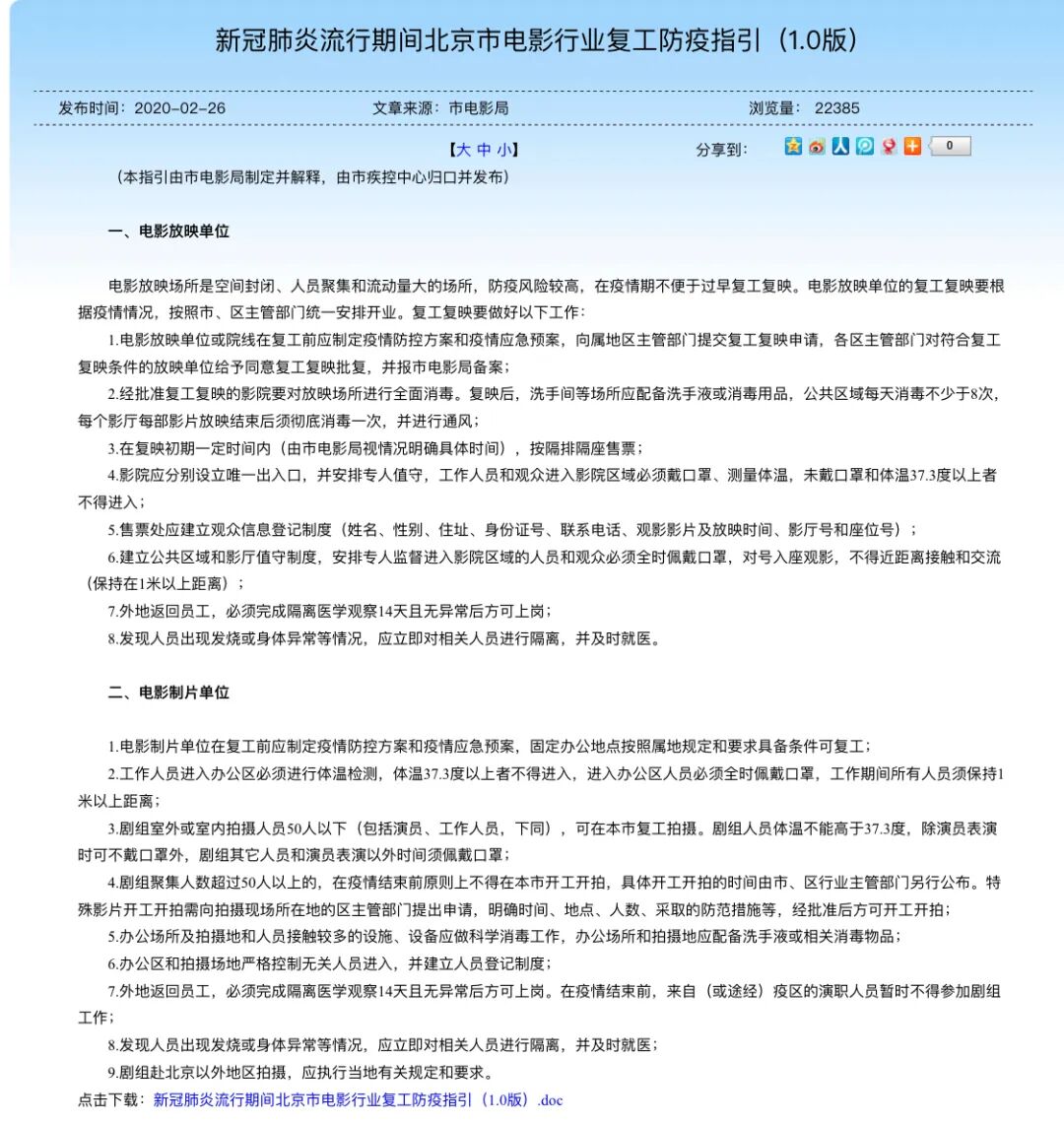 新冠肺炎流行期间北京市电影行业复工防疫指引（1.0版）

发布时间：2020-02-26　　文章来源：市电影局　　浏览量：22385

【大 中 小】　　分享到：　0

（本指引由市电影局制定并解释，由市疾控中心归口并发布）

一、电影放映单位

电影放映场所是空间封闭、人员聚集和流动量大的场所，防疫风险较高，在疫情期不便于过早复工复映。电影放映单位的复工复映要根据疫情情况，按照市、区主管部门统一安排开业。复工复映要做好以下工作：

1.电影放映单位或院线在复工前应制定疫情防控方案和疫情应急预案，向属地区主管部门提交复工复映申请，各区主管部门对符合复工复映条件的放映单位给予同意复工复映批复，并报市电影局备案；

2.经批准复工复映的影院要对放映场所进行全面消毒。复映后，洗手间等场所应配备洗手液或消毒用品，公共区域每天消毒不少于8次，每个影厅每部影片放映结束后须彻底消毒一次，并进行通风；

3.在复映初期一定时间内（由市电影局视情况明确具体时间），按隔排隔座售票；

4.影院应分别设立唯一出入口，并安排专人值守，工作人员和观众进入影院区域必须戴口罩、测量体温，未戴口罩和体温37.3度以上者不得进入；

5.售票处应建立观众信息登记制度（姓名、性别、住址、身份证号、联系电话、观影影片及放映时间、影厅号和座位号）；

6.建立公共区域和影厅值守制度，安排专人监督进入影院区域的人员和观众必须全时佩戴口罩，对号入座观影，不得近距离接触和交流（保持在1米以上距离）；

7.外地返回员工，必须完成隔离医学观察14天且无异常后方可上岗；

8.发现人员出现发烧或身体异常等情况，应立即对相关人员进行隔离，并及时就医。

二、电影制片单位

1.电影制片单位在复工前应制定疫情防控方案和疫情应急预案，固定办公地点按照属地规定和要求具备条件可复工；

2.工作人员进入办公区必须进行体温检测，体温37.3度以上者不得进入，进入办公区人员必须全时佩戴口罩，工作期间所有人员须保持1米以上距离；

3.剧组室外或室内拍摄人员50人以下（包括演员、工作人员，下同），可在本市复工拍摄。剧组人员体温不能高于37.3度，除演员表演时可不戴口罩外，剧组其它人员和演员表演以外时间须佩戴口罩；

4.剧组聚集人数超过50人以上的，在疫情结束前原则上不得在本市开工开拍，具体开工开拍的时间由市、区行业主管部门另行公布。特殊影片开工开拍需向拍摄现场所在地的区主管部门提出申请，明确时间、地点、人数、采取的防范措施等，经批准后方可开工开拍；

5.办公场所及拍摄地和人员接触较多的设施、设备应做科学消毒工作，办公场所和拍摄地应配备洗手液或相关消毒物品；

6.办公区和拍摄场地严格控制无关人员进入，并建立人员登记制度；

7.外地返回员工，必须完成隔离医学观察14天且无异常后方可上岗。在疫情结束前，来自（或途经）疫区的演职人员暂时不得参加剧组工作；

8.发现人员出现发烧或身体异常等情况，应立即对相关人员进行隔离，并及时就医；

9.剧组赴北京以外地区拍摄，应执行当地有关规定和要求。

点击下载：新冠肺炎流行期间北京市电影行业复工防疫指引（1.0版）.doc